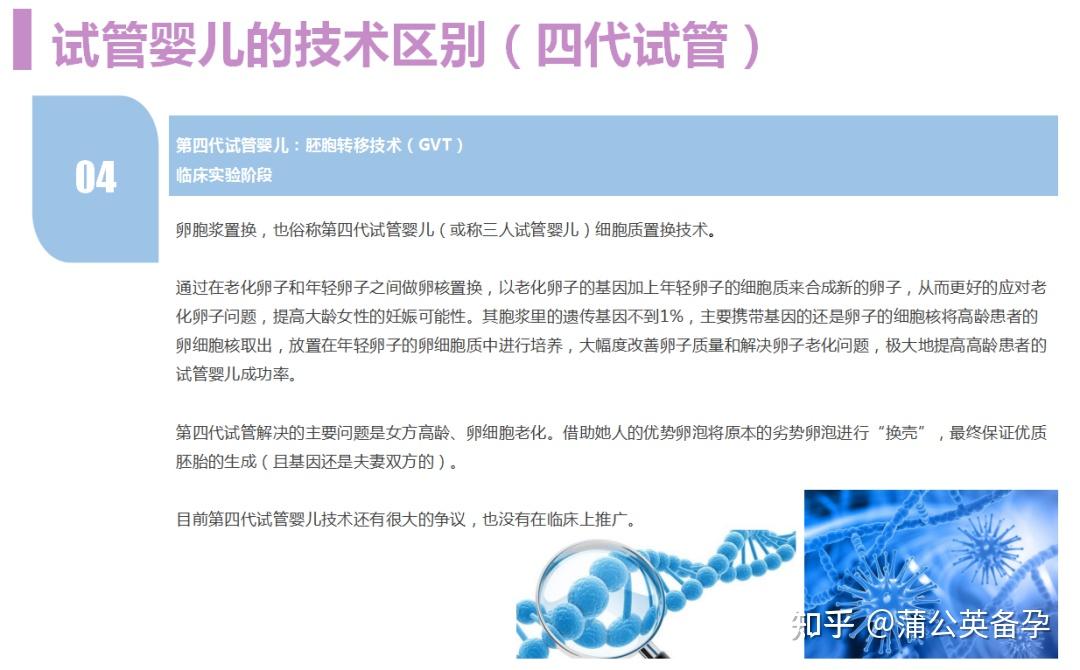 试管婴儿的技术区别（四代试管）

04

第四代试管婴儿：胚胞转移技术（GVT）
临床实验阶段

卵胞浆置换，也俗称第四代试管婴儿（或称三人试管婴儿）细胞质置换技术。

通过在老化卵子和年轻卵子之间做卵核置换，以老化卵子的基因加上年轻卵子的细胞质来合成新的卵子，从而更好的应对老化卵子问题，提高大龄女性的妊娠可能性。其胞浆里的遗传基因不到1%，主要携带基因的还是卵子的细胞核将高龄患者的卵细胞核取出，放置在年轻卵子的卵细胞质中进行培养，大幅度改善卵子质量和解决卵子老化问题，极大地提高高龄患者的试管婴儿成功率。

第四代试管解决的主要问题是女方高龄、卵细胞老化。借助她人的优势卵泡将原本的劣势卵泡进行“换壳”，最终保证优质胚胎的生成（且基因还是夫妻双方的）。

目前第四代试管婴儿技术还有很大的争议，也没有在临床上推广。

知乎 @蒲公英备孕